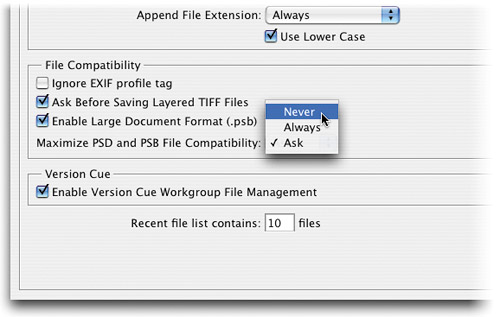 Append File Extension: Always

Use Lower Case

File Compatibility

Ignore EXIF profile tag

Ask Before Saving Layered TIFF Files

Enable Large Document Format (.psb)

Maximize PSD and PSB File Compatibility:

Never
Always
✓ Ask

Version Cue

Enable Version Cue Workgroup File Management

Recent file list contains: 10 files